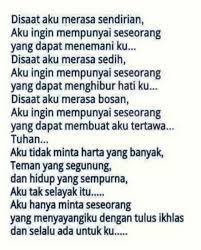 Disaat aku merasa sendirian,
Aku ingin mempunyai seseorang
yang dapat menemani ku...
Disaat aku merasa sedih,
Aku ingin mempunyai seseorang
yang dapat menghibur hati ku...
Disaat aku merasa bosan,
Aku ingin mempunyai seseorang
yang dapat membuat aku tertawa...
Tuhan...
Aku tidak minta harta yang banyak,
Teman yang segunung,
dan hidup yang sempurna,
Aku tak selayak itu.....
Aku hanya minta seseorang
yang menyayangiku dengan tulus ikhlas
dan selalu ada untuk ku.....